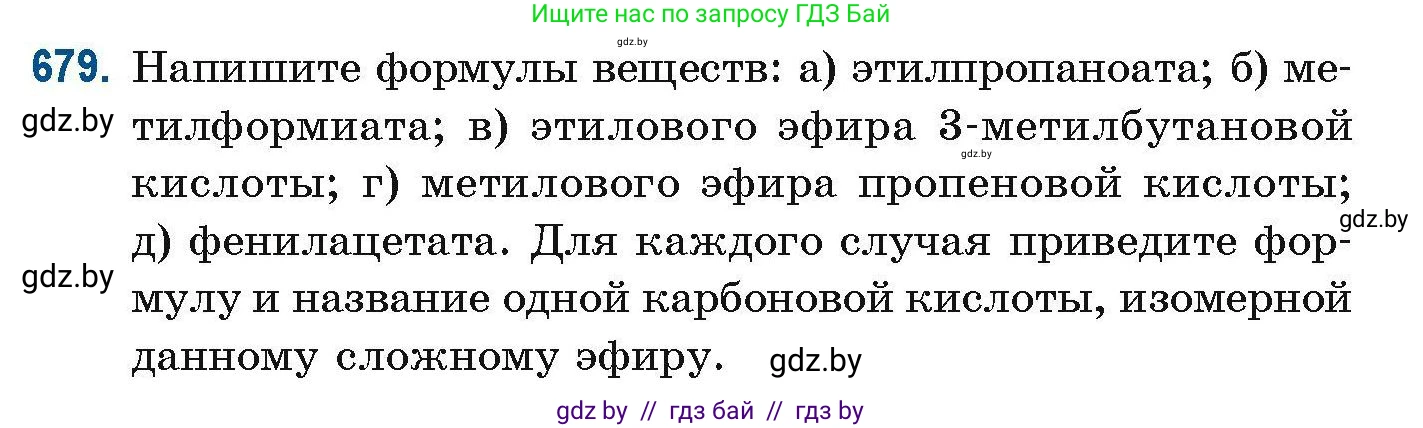 Ищите нас по запросу ГДЗ Бай

gdz.by

679. Напишите формулы веществ: а) этилпропаноата; б) метилформиата; в) этилового эфира 3-метилбутановой кислоты; г) метилового эфира пропеновой кислоты; д) фенилацетата. Для каждого случая приведите формулу и название одной карбоновой кислоты, изомерной данному сложному эфиру.

gdz.by gdz.by gdz.by gdz.by gdz.by

gdz by // гдз бай // гдз by